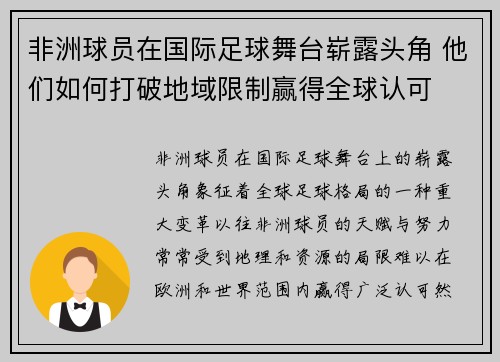 非洲球员在国际足球舞台崭露头角 他们如何打破地域限制赢得全球认可

非洲球员在国际足球舞台上的崭露头角象征着全球足球格局的一种重大变革以往非洲球员的天赋与努力常常受到地理和资源的局限难以在欧洲和世界范围内赢得广泛认可然